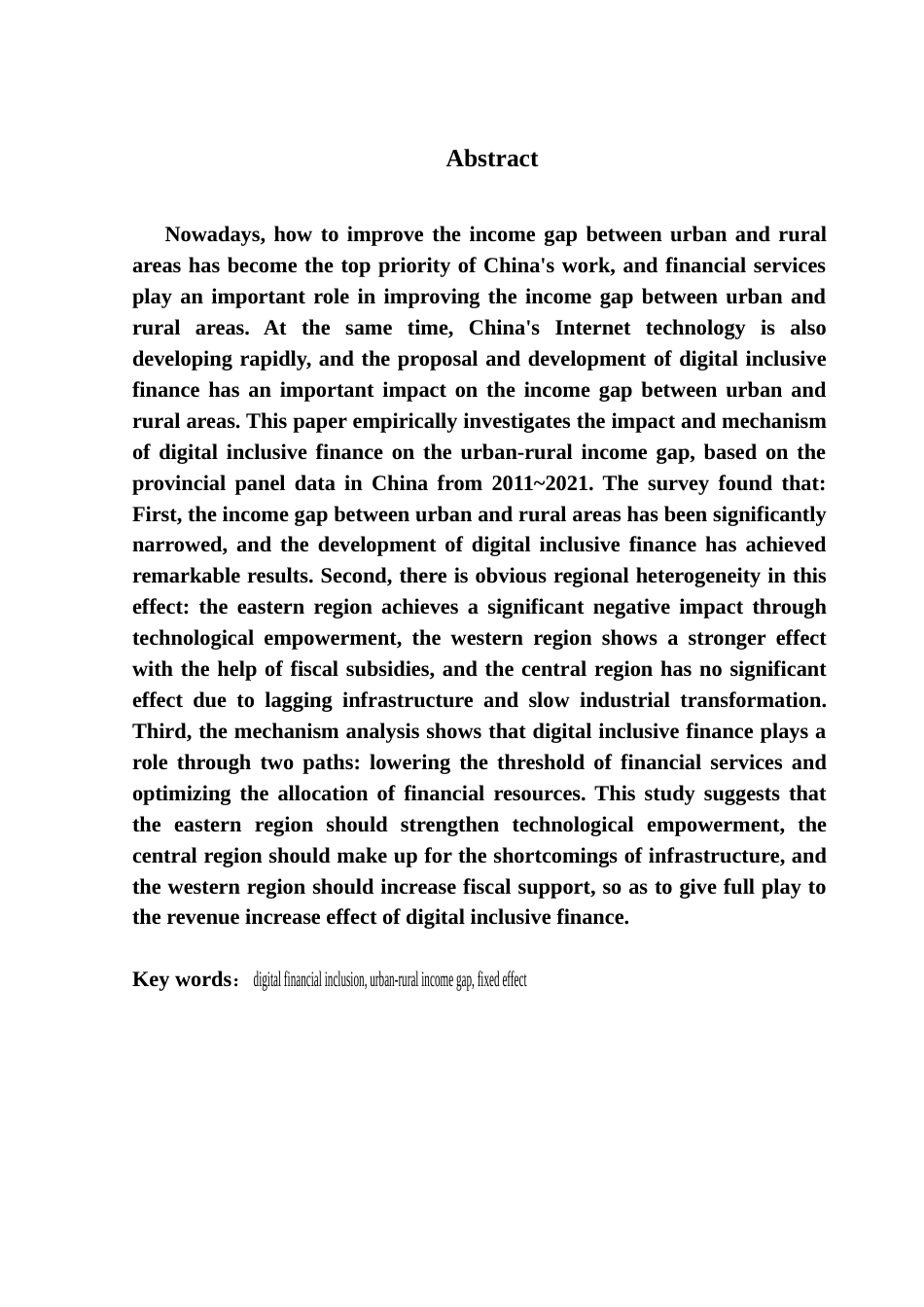 Abstract

Nowadays, how to improve the income gap between urban and rural areas has become the top priority of China's work, and financial services play an important role in improving the income gap between urban and rural areas. At the same time, China's Internet technology is also developing rapidly, and the proposal and development of digital inclusive finance has an important impact on the income gap between urban and rural areas. This paper empirically investigates the impact and mechanism of digital inclusive finance on the urban-rural income gap, based on the provincial panel data in China from 2011~2021. The survey found that: First, the income gap between urban and rural areas has been significantly narrowed, and the development of digital inclusive finance has achieved remarkable results. Second, there is obvious regional heterogeneity in this effect: the eastern region achieves a significant negative impact through technological empowerment, the western region shows a stronger effect with the help of fiscal subsidies, and the central region has no significant effect due to lagging infrastructure and slow industrial transformation. Third, the mechanism analysis shows that digital inclusive finance plays a role through two paths: lowering the threshold of financial services and optimizing the allocation of financial resources. This study suggests that the eastern region should strengthen technological empowerment, the central region should make up for the shortcomings of infrastructure, and the western region should increase fiscal support, so as to give full play to the revenue increase effect of digital inclusive finance.

Key words： digital financial inclusion, urban-rural income gap, fixed effect